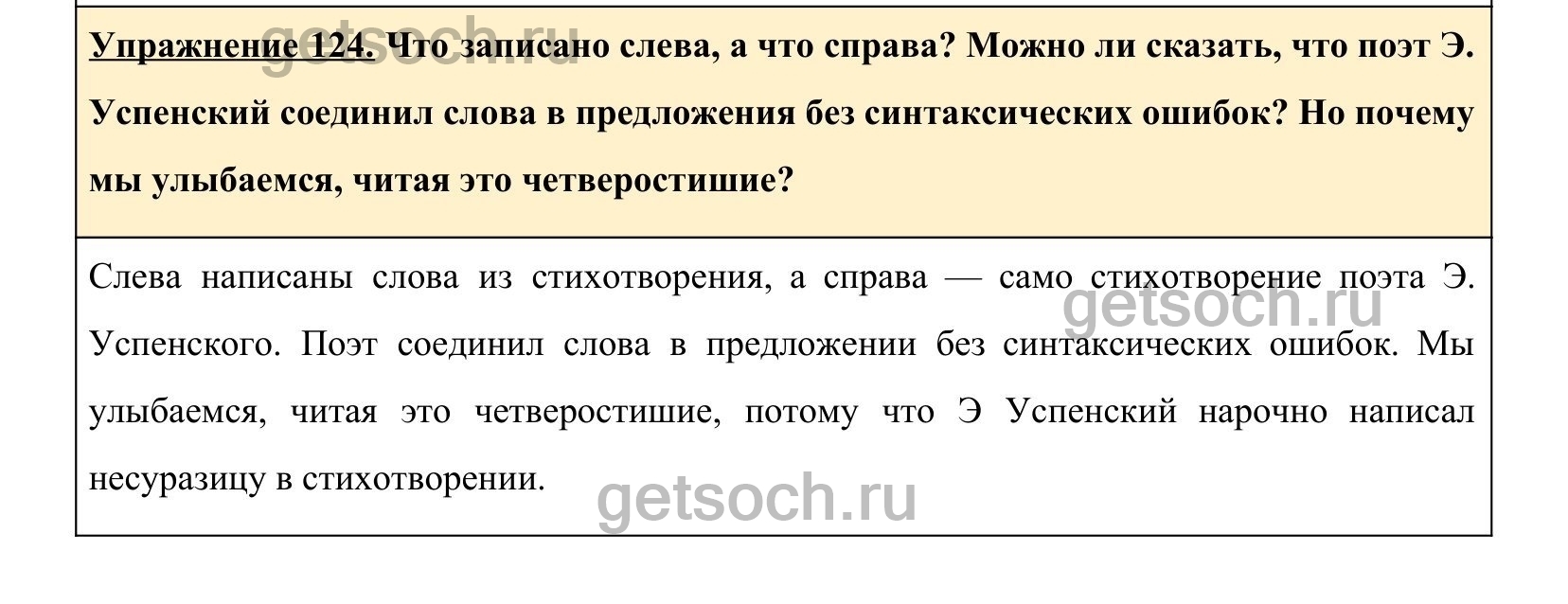 Упражнение 124. Что записано слева, а что справа? Можно ли сказать, что поэт Э. Успенский соединил слова в предложения без синтаксических ошибок? Но почему мы улыбаемся, читая это четверостишие?

Слева написаны слова из стихотворения, а справа — само стихотворение поэта Э. Успенского. Поэт соединил слова в предложении без синтаксических ошибок. Мы улыбаемся, читая это четверостишие, потому что Э Успенский нарочно написал несуразицу в стихотворении.

getsoch.ru